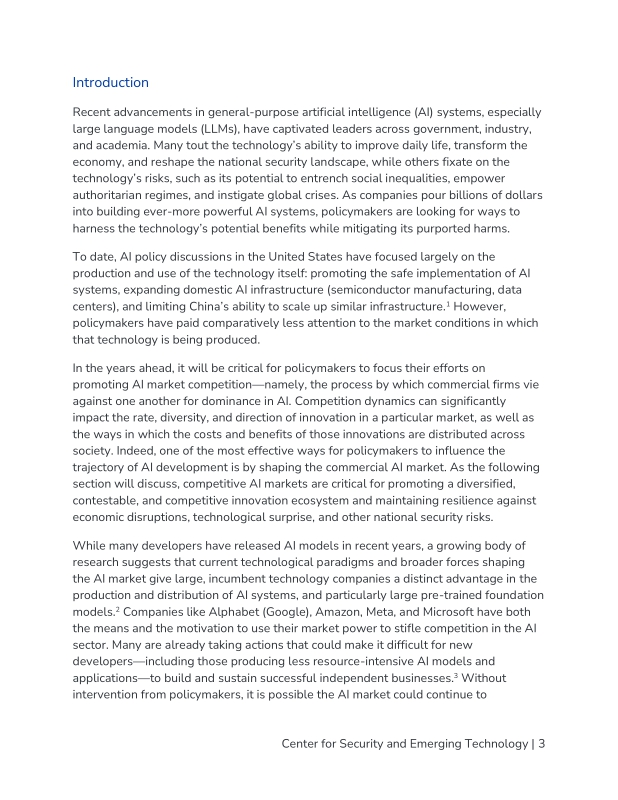 Introduction

Recent advancements in general-purpose artificial intelligence (AI) systems, especially large language models (LLMs), have captivated leaders across government, industry, and academia. Many tout the technology's ability to improve daily life, transform the economy, and reshape the national security landscape, while others fixate on the technology's risks, such as its potential to entrench social inequalities, empower authoritarian regimes, and instigate global crises. As companies pour billions of dollars into building ever-more powerful AI systems, policymakers are looking for ways to harness the technology's potential benefits while mitigating its purported harms.

To date, AI policy discussions in the United States have focused largely on the production and use of the technology itself: promoting the safe implementation of AI systems, expanding domestic AI infrastructure (semiconductor manufacturing, data centers), and limiting China's ability to scale up similar infrastructure.$^1$ However, policymakers have paid comparatively less attention to the market conditions in which that technology is being produced.

In the years ahead, it will be critical for policymakers to focus their efforts on promoting AI market competition—namely, the process by which commercial firms vie against one another for dominance in AI. Competition dynamics can significantly impact the rate, diversity, and direction of innovation in a particular market, as well as the ways in which the costs and benefits of those innovations are distributed across society. Indeed, one of the most effective ways for policymakers to influence the trajectory of AI development is by shaping the commercial AI market. As the following section will discuss, competitive AI markets are critical for promoting a diversified, contestable, and competitive innovation ecosystem and maintaining resilience against economic disruptions, technological surprise, and other national security risks.

While many developers have released AI models in recent years, a growing body of research suggests that current technological paradigms and broader forces shaping the AI market give large, incumbent technology companies a distinct advantage in the production and distribution of AI systems, and particularly large pre-trained foundation models.$^2$ Companies like Alphabet (Google), Amazon, Meta, and Microsoft have both the means and the motivation to use their market power to stifle competition in the AI sector. Many are already taking actions that could make it difficult for new developers—including those producing less resource-intensive AI models and applications—to build and sustain successful independent businesses.$^3$ Without intervention from policymakers, it is possible the AI market could continue to

Center for Security and Emerging Technology | 3